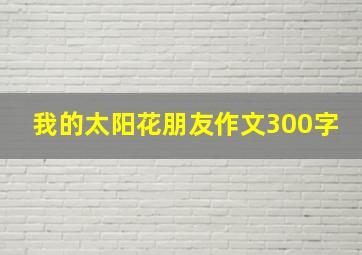 我的太阳花朋友作文300字